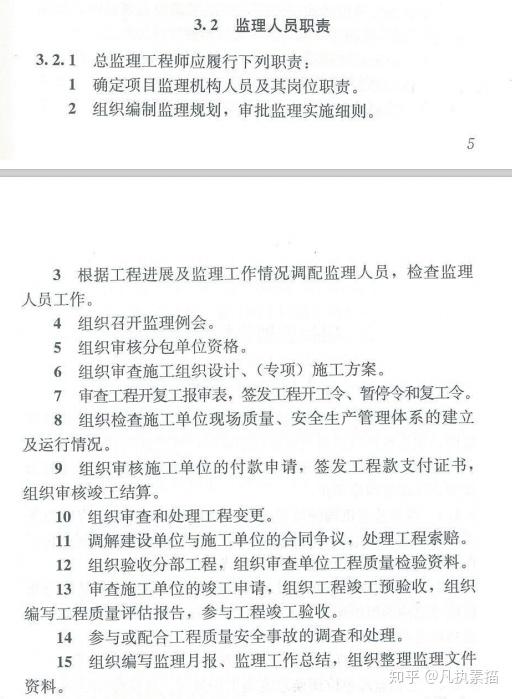 3.2 监理人员职责

3.2.1 总监理工程师应履行下列职责：

1 确定项目监理机构人员及其岗位职责。

2 组织编制监理规划，审批监理实施细则。

5

3 根据工程进展及监理工作情况调配监理人员，检查监理人员工作。

4 组织召开监理例会。

5 组织审核分包单位资格。

6 组织审查施工组织设计、（专项）施工方案。

7 审查工程开复工报审表，签发工程开工令、暂停令和复工令。

8 组织检查施工单位现场质量、安全生产管理体系的建立及运行情况。

9 组织审核施工单位的付款申请，签发工程款支付证书，组织审核竣工结算。

10 组织审查和处理工程变更。

11 调解建设单位与施工单位的合同争议，处理工程索赔。

12 组织验收分部工程，组织审查单位工程质量检验资料。

13 审查施工单位的竣工申请，组织工程竣工预验收，组织编写工程质量评估报告，参与工程竣工验收。

14 参与或配合工程质量安全事故的调查和处理。

15 组织编写监理月报、监理工作总结，组织整理监理文件资料。

知乎 @凡执素描